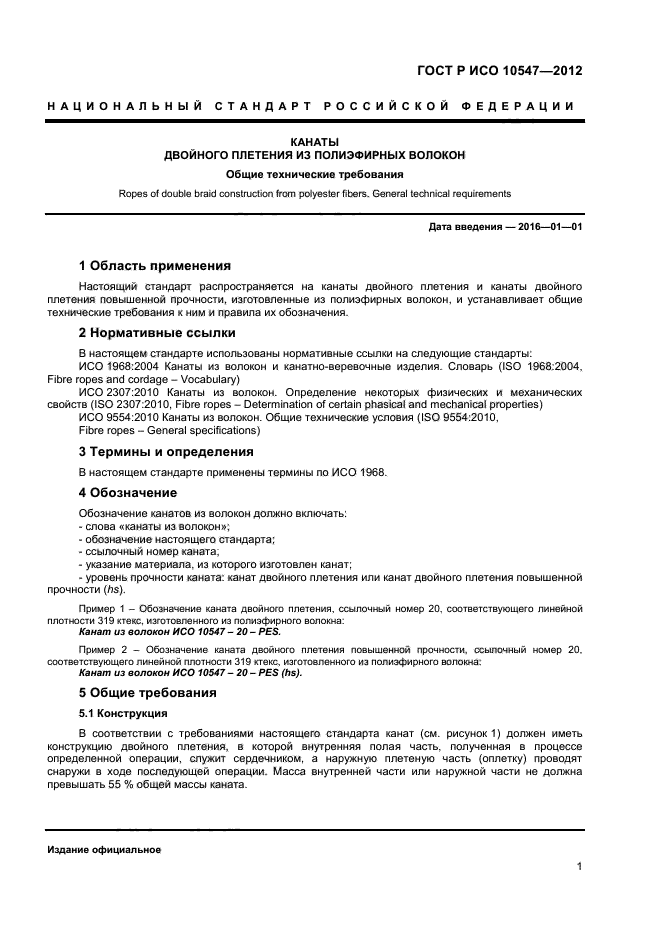 ГОСТ Р ИСО 10547—2012

НАЦИОНАЛЬНЫЙ СТАНДАРТ РОССИЙСКОЙ ФЕДЕРАЦИИ

КАНАТЫ
ДВОЙНОГО ПЛЕТЕНИЯ ИЗ ПОЛИЭФИРНЫХ ВОЛОКОН

Общие технические требования

Ropes of double braid construction from polyester fibers. General technical requirements

Дата введения — 2016—01—01

1 Область применения

Настоящий стандарт распространяется на канаты двойного плетения и канаты двойного плетения повышенной прочности, изготовленные из полиэфирных волокон, и устанавливает общие технические требования к ним и правила их обозначения.

2 Нормативные ссылки

В настоящем стандарте использованы нормативные ссылки на следующие стандарты:
ИСО 1968:2004 Канаты из волокон и канатно-веревочные изделия. Словарь (ISO 1968:2004, Fibre ropes and cordage – Vocabulary)
ИСО 2307:2010 Канаты из волокон. Определение некоторых физических и механических свойств (ISO 2307:2010, Fibre ropes – Determination of certain phasical and mechanical properties)
ИСО 9554:2010 Канаты из волокон. Общие технические условия (ISO 9554:2010, Fibre ropes – General specifications)

3 Термины и определения

В настоящем стандарте применены термины по ИСО 1968.

4 Обозначение

Обозначение канатов из волокон должно включать:
- слова «канаты из волокон»;
- обозначение настоящего стандарта;
- ссылочный номер каната;
- указание материала, из которого изготовлен канат;
- уровень прочности каната: канат двойного плетения или канат двойного плетения повышенной прочности (hs).

Пример 1 – Обозначение каната двойного плетения, ссылочный номер 20, соответствующего линейной плотности 319 ктекс, изготовленного из полиэфирного волокна:
Канат из волокон ИСО 10547 – 20 – PES.

Пример 2 – Обозначение каната двойного плетения повышенной прочности, ссылочный номер 20, соответствующего линейной плотности 319 ктекс, изготовленного из полиэфирного волокна:
Канат из волокон ИСО 10547 – 20 – PES (hs).

5 Общие требования

5.1 Конструкция

В соответствии с требованиями настоящего стандарта канат (см. рисунок 1) должен иметь конструкцию двойного плетения, в которой внутренняя полая часть, полученная в процессе определенной операции, служит сердечником, а наружную плетеную часть (оплетку) проводят снаружи в ходе последующей операции. Масса внутренней части или наружной части не должна превышать 55 % общей массы каната.

Издание официальное

1